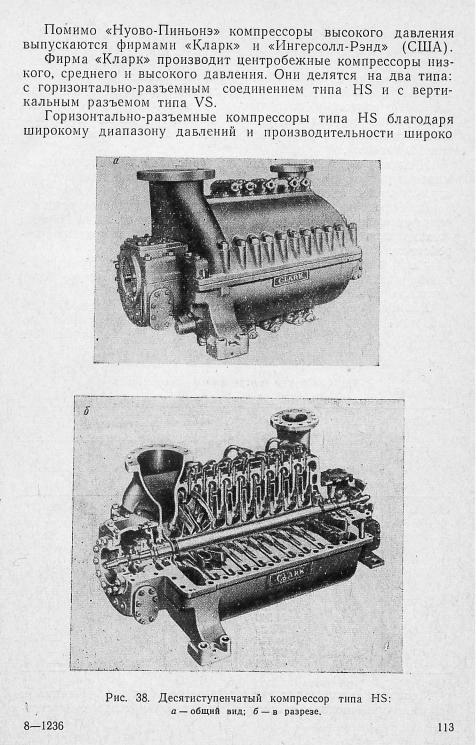 Помимо «Нуово-Пиньонэ» компрессоры высокого давления выпускаются фирмами «Кларк» и «Ингерсолл-Рэнд» (США).

Фирма «Кларк» производит центробежные компрессоры низкого, среднего и высокого давления. Они делятся на два типа: с горизонтально-разъемным соединением типа HS и с вертикальным разъемом типа VS.

Горизонтально-разъемные компрессоры типа HS благодаря широкому диапазону давлений и производительности широко

а

CLARK

б

CLARK

Рис. 38. Десятиступенчатый компрессор типа HS: а — общий вид; б — в разрезе.

8—1236

113